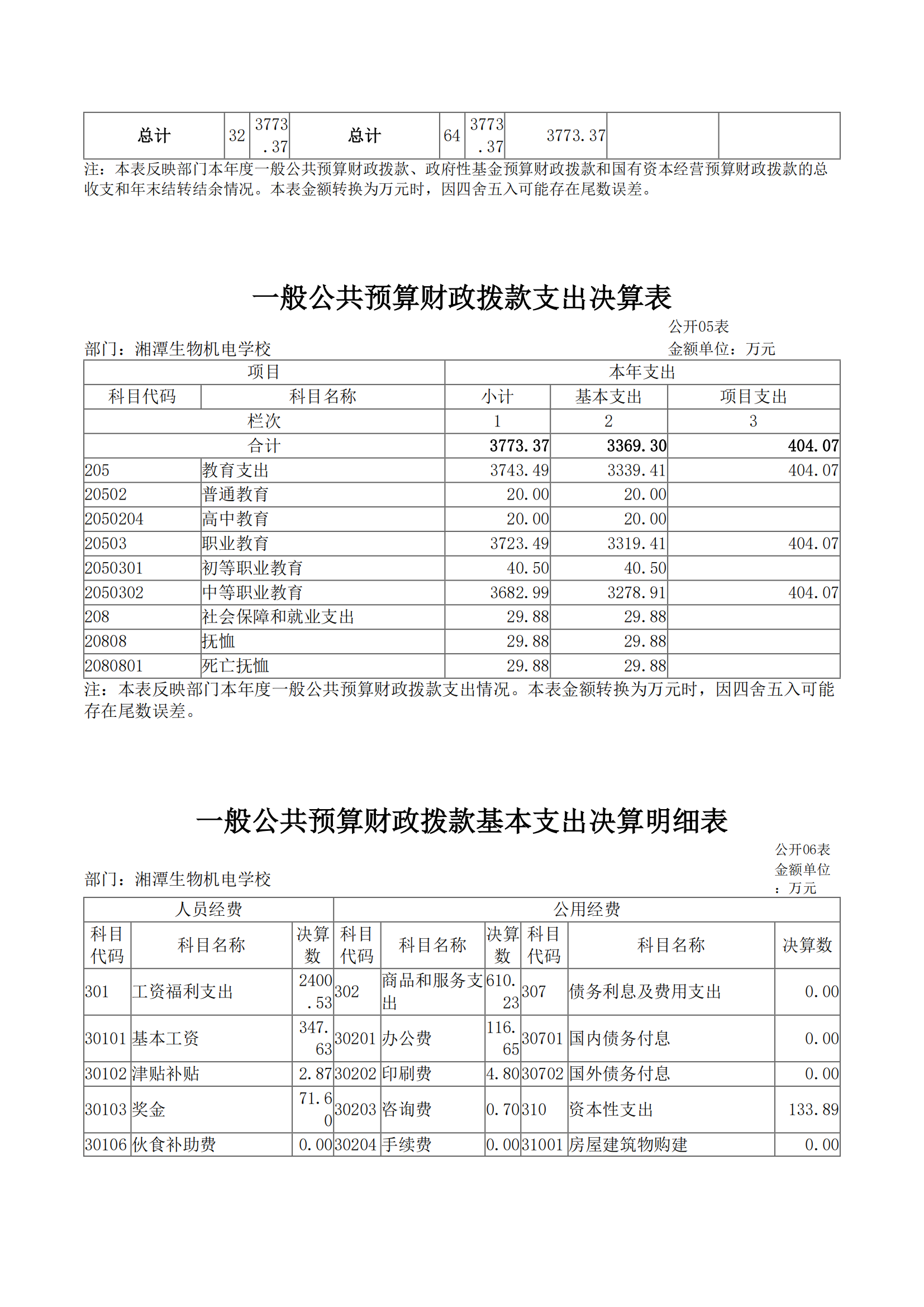 | 总计 | 32 | 3773.37 | 总计 | 64 | 3773.37 | 3773.37 | | |
|---|---|---|---|---|---|---|---|---|

注：本表反映部门本年度一般公共预算财政拨款、政府性基金预算财政拨款和国有资本经营预算财政拨款的总收支和年末结转结余情况。本表金额转换为万元时，因四舍五入可能存在尾数误差。

一般公共预算财政拨款支出决算表

公开05表

部门：湘潭生物机电学校

金额单位：万元

| 项目 | | 本年支出 | | |
|---|---|---|---|---|
| 科目代码 | 科目名称 | 小计 | 基本支出 | 项目支出 |
| 栏次 | | 1 | 2 | 3 |
| 合计 | | 3773.37 | 3369.30 | 404.07 |
| 205 | 教育支出 | 3743.49 | 3339.41 | 404.07 |
| 20502 | 普通教育 | 20.00 | 20.00 | |
| 2050204 | 高中教育 | 20.00 | 20.00 | |
| 20503 | 职业教育 | 3723.49 | 3319.41 | 404.07 |
| 2050301 | 初等职业教育 | 40.50 | 40.50 | |
| 2050302 | 中等职业教育 | 3682.99 | 3278.91 | 404.07 |
| 208 | 社会保障和就业支出 | 29.88 | 29.88 | |
| 20808 | 抚恤 | 29.88 | 29.88 | |
| 2080801 | 死亡抚恤 | 29.88 | 29.88 | |

注：本表反映部门本年度一般公共预算财政拨款支出情况。本表金额转换为万元时，因四舍五入可能存在尾数误差。

一般公共预算财政拨款基本支出决算明细表

公开06表

部门：湘潭生物机电学校

金额单位：万元

| 人员经费 | | | 公用经费 | | | | | |
|---|---|---|---|---|---|---|---|---|
| 科目代码 | 科目名称 | 决算数 | 科目代码 | 科目名称 | 决算数 | 科目代码 | 科目名称 | 决算数 |
| 301 | 工资福利支出 | 2400.53 | 302 | 商品和服务支出 | 610.23 | 307 | 债务利息及费用支出 | 0.00 |
| 30101 | 基本工资 | 347.63 | 30201 | 办公费 | 116.65 | 30701 | 国内债务付息 | 0.00 |
| 30102 | 津贴补贴 | 2.87 | 30202 | 印刷费 | 4.80 | 30702 | 国外债务付息 | 0.00 |
| 30103 | 奖金 | 71.60 | 30203 | 咨询费 | 0.70 | 310 | 资本性支出 | 133.89 |
| 30106 | 伙食补助费 | 0.00 | 30204 | 手续费 | 0.00 | 31001 | 房屋建筑物购建 | 0.00 |